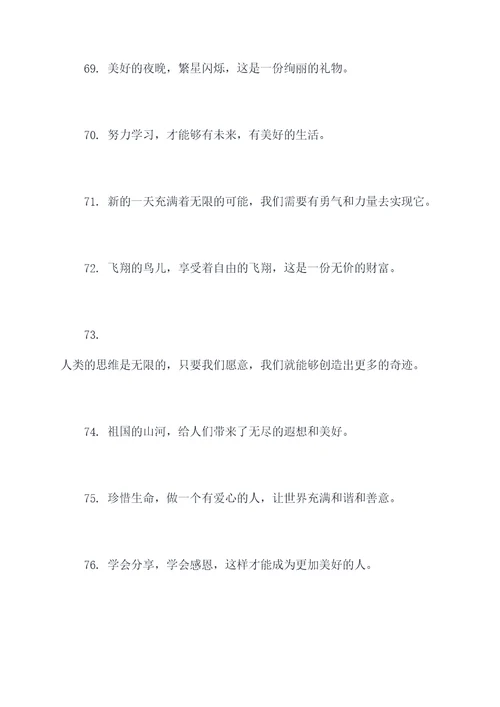 69. 美好的夜晚，繁星闪烁，这是一份绚丽的礼物。

70. 努力学习，才能够有未来，有美好的生活。

71. 新的一天充满着无限的可能，我们需要有勇气和力量去实现它。

72. 飞翔的鸟儿，享受着自由的飞翔，这是一份无价的财富。

73.
人类的思维是无限的，只要我们愿意，我们就能够创造出更多的奇迹。

74. 祖国的山河，给人们带来了无尽的遐想和美好。

75. 珍惜生命，做一个有爱心的人，让世界充满和谐和善意。

76. 学会分享，学会感恩，这样才能成为更加美好的人。